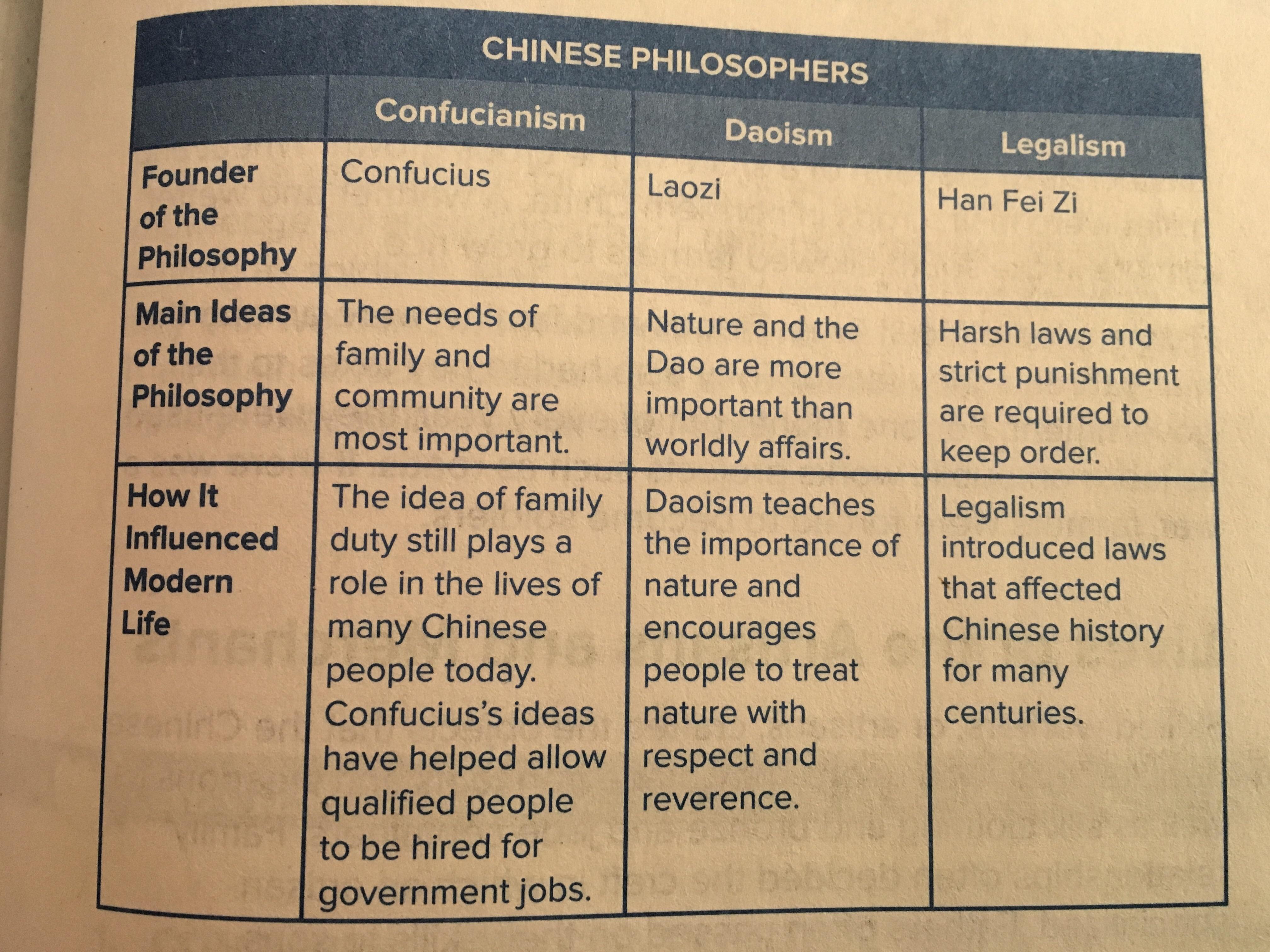 CHINESE PHILOSOPHERS

|  | Confucianism | Daoism | Legalism |
|---|---|---|---|
| Founder of the Philosophy | Confucius | Laozi | Han Fei Zi |
| Main Ideas of the Philosophy | The needs of family and community are most important. | Nature and the Dao are more important than worldly affairs. | Harsh laws and strict punishment are required to keep order. |
| How It Influenced Modern Life | The idea of family duty still plays a role in the lives of many Chinese people today. Confucius's ideas have helped allow qualified people to be hired for government jobs. | Daoism teaches the importance of nature and encourages people to treat nature with respect and reverence. | Legalism introduced laws that affected Chinese history for many centuries. |